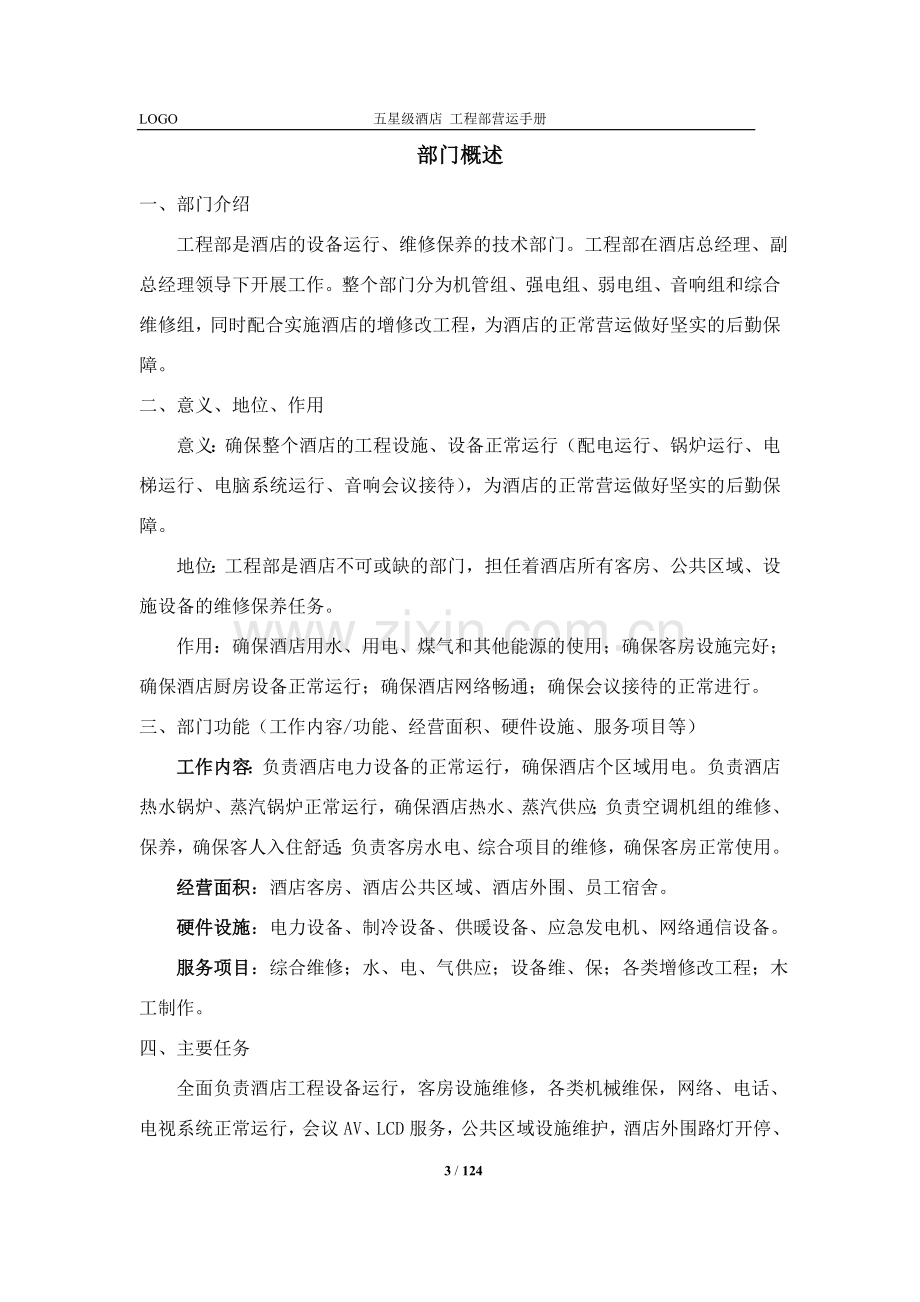 LOGO 五星级酒店 工程部营运手册

部门概述

一、部门介绍

工程部是酒店的设备运行、维修保养的技术部门。工程部在酒店总经理、副总经理领导下开展工作。整个部门分为机管组、强电组、弱电组、音响组和综合维修组，同时配合实施酒店的增修改工程，为酒店的正常营运做好坚实的后勤保障。

二、意义、地位、作用

意义:确保整个酒店的工程设施、设备正常运行（配电运行、锅炉运行、电梯运行、电脑系统运行、音响会议接待），为酒店的正常营运做好坚实的后勤保障。

地位:工程部是酒店不可或缺的部门，担任着酒店所有客房、公共区域、设施设备的维修保养任务。

作用：确保酒店用水、用电、煤气和其他能源的使用；确保客房设施完好；确保酒店厨房设备正常运行；确保酒店网络畅通；确保会议接待的正常进行。

三、部门功能（工作内容/功能、经营面积、硬件设施、服务项目等）

工作内容:负责酒店电力设备的正常运行，确保酒店个区域用电。负责酒店热水锅炉、蒸汽锅炉正常运行，确保酒店热水、蒸汽供应;负责空调机组的维修、保养，确保客人入住舒适;负责客房水电、综合项目的维修，确保客房正常使用。

经营面积：酒店客房、酒店公共区域、酒店外围、员工宿舍。

硬件设施：电力设备、制冷设备、供暖设备、应急发电机、网络通信设备。

服务项目：综合维修；水、电、气供应；设备维、保；各类增修改工程；木工制作。

四、主要任务

全面负责酒店工程设备运行，客房设施维修，各类机械维保，网络、电话、电视系统正常运行，会议AV、LCD服务，公共区域设施维护，酒店外围路灯开停、

3 / 124

www.zixin.com.cn